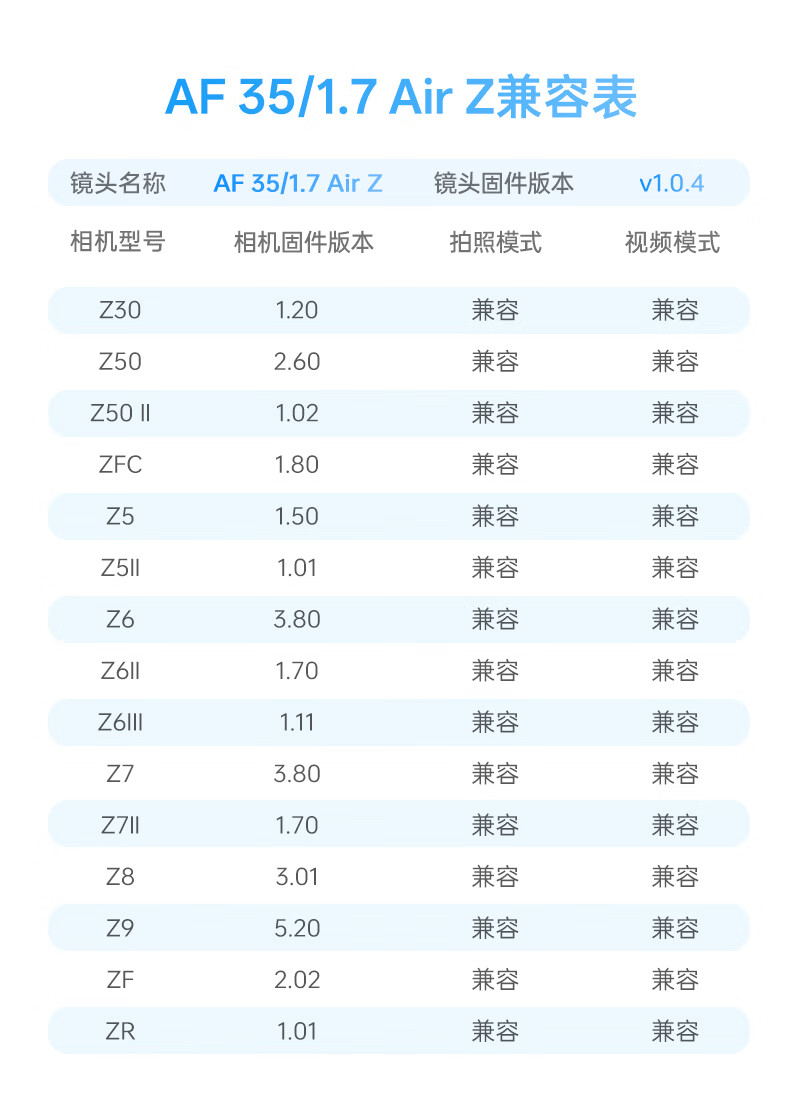 AF 35/1.7 Air Z兼容表

| 镜头名称 | AF 35/1.7 Air Z | 镜头固件版本 | v1.0.4 |
|---|---|---|---|
| 相机型号 | 相机固件版本 | 拍照模式 | 视频模式 |
| Z30 | 1.20 | 兼容 | 兼容 |
| Z50 | 2.60 | 兼容 | 兼容 |
| Z50 II | 1.02 | 兼容 | 兼容 |
| ZFC | 1.80 | 兼容 | 兼容 |
| Z5 | 1.50 | 兼容 | 兼容 |
| Z5II | 1.01 | 兼容 | 兼容 |
| Z6 | 3.80 | 兼容 | 兼容 |
| Z6II | 1.70 | 兼容 | 兼容 |
| Z6III | 1.11 | 兼容 | 兼容 |
| Z7 | 3.80 | 兼容 | 兼容 |
| Z7II | 1.70 | 兼容 | 兼容 |
| Z8 | 3.01 | 兼容 | 兼容 |
| Z9 | 5.20 | 兼容 | 兼容 |
| ZF | 2.02 | 兼容 | 兼容 |
| ZR | 1.01 | 兼容 | 兼容 |